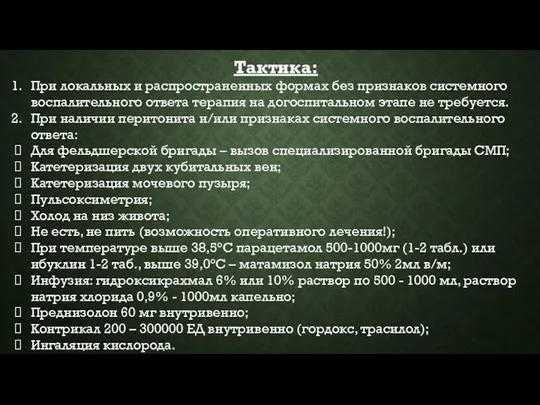 Тактика:

1. При локальных и распространенных формах без признаков системного воспалительного ответа терапия на догоспитальном этапе не требуется.
2. При наличии перитонита и/или признаках системного воспалительного ответа:

 Для фельдшерской бригады – вызов специализированной бригады СМП;
 Катетеризация двух кубитальных вен;
 Катетеризация мочевого пузыря;
 Пульсоксиметрия;
 Холод на низ живота;
 Не есть, не пить (возможность оперативного лечения!);
 При температуре выше 38,5°С парацетамол 500-1000мг (1-2 табл.) или ибуклин 1-2 таб., выше 39,0°С – матамизол натрия 50% 2мл в/м;
 Инфузия: гидроксикрахмал 6% или 10% раствор по 500 - 1000 мл, раствор натрия хлорида 0,9% - 1000мл капельно;
 Преднизолон 60 мг внутривенно;
 Контрикал 200 – 300000 ЕД внутривенно (гордокс, трасилол);
 Ингаляция кислорода.